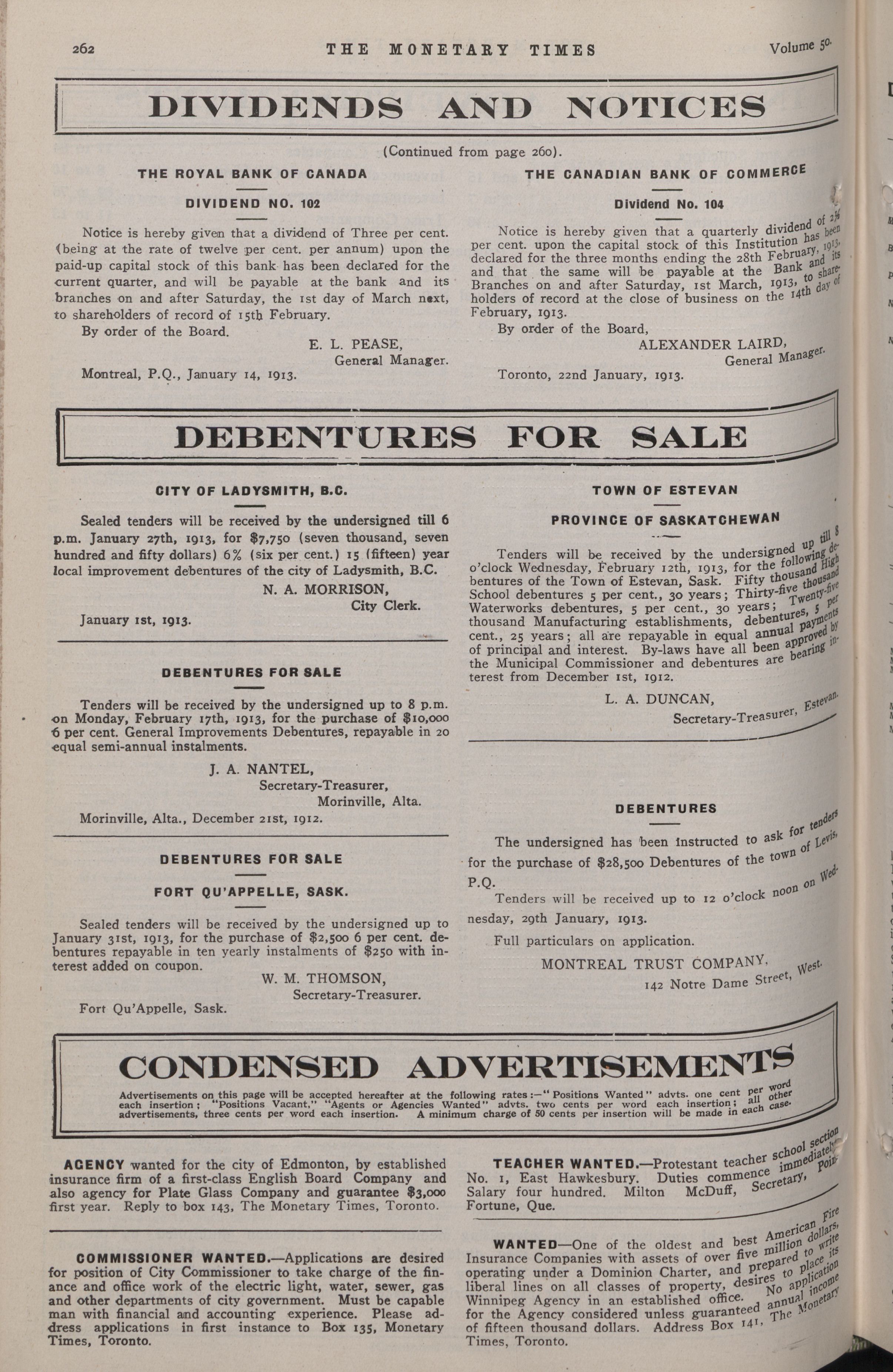 262 THE MONETARY TIMES Volume 50.

DIVIDENDS AND NOTICES

(Continued from page 260).

THE ROYAL BANK OF CANADA

DIVIDEND NO. 102

Notice is hereby given that a dividend of Three per cent. (being at the rate of twelve per cent. per annum) upon the paid-up capital stock of this bank has been declared for the current quarter, and will be payable at the bank and its branches on and after Saturday, the 1st day of March next, to shareholders of record of 15th February.

By order of the Board.

E. L. PEASE,
General Manager.

Montreal, P.Q., January 14, 1913.

THE CANADIAN BANK OF COMMERCE

Dividend No. 104

Notice is hereby given that a quarterly dividend of 2½ per cent. upon the capital stock of this Institution has been declared for the three months ending the 28th February, 1913, and that the same will be payable at the Bank and its Branches on and after Saturday, 1st March, 1913, to shareholders of record at the close of business on the 14th day of February, 1913.

By order of the Board,

ALEXANDER LAIRD,
General Manager.

Toronto, 22nd January, 1913.

DEBENTURES FOR SALE

CITY OF LADYSMITH, B.C.

Sealed tenders will be received by the undersigned till 6 p.m. January 27th, 1913, for $7,750 (seven thousand, seven hundred and fifty dollars) 6% (six per cent.) 15 (fifteen) year local improvement debentures of the city of Ladysmith, B.C.

N. A. MORRISON,
City Clerk.

January 1st, 1913.

DEBENTURES FOR SALE

Tenders will be received by the undersigned up to 8 p.m. on Monday, February 17th, 1913, for the purchase of $10,000 6 per cent. General Improvements Debentures, repayable in 20 equal semi-annual instalments.

J. A. NANTEL,
Secretary-Treasurer,
Morinville, Alta.

Morinville, Alta., December 21st, 1912.

DEBENTURES FOR SALE

FORT QU'APPELLE, SASK.

Sealed tenders will be received by the undersigned up to January 31st, 1913, for the purchase of $2,500 6 per cent. debentures repayable in ten yearly instalments of $250 with interest added on coupon.

W. M. THOMSON,
Secretary-Treasurer.

Fort Qu'Appelle, Sask.

TOWN OF ESTEVAN

PROVINCE OF SASKATCHEWAN

Tenders will be received by the undersigned up till 8 o'clock Wednesday, February 12th, 1913, for the following debentures of the Town of Estevan, Sask. Fifty thousand High School debentures 5 per cent., 30 years; Thirty-five thousand Waterworks debentures, 5 per cent., 30 years; Twenty-five thousand Manufacturing establishments, debentures, 5 per cent., 25 years; all are repayable in equal annual payments of principal and interest. By-laws have all been approved by the Municipal Commissioner and debentures are bearing interest from December 1st, 1912.

L. A. DUNCAN,
Secretary-Treasurer, Estevan.

DEBENTURES

The undersigned has been instructed to ask for tenders for the purchase of $28,500 Debentures of the town of Levis, P.Q.

Tenders will be received up to 12 o'clock noon on Wednesday, 29th January, 1913.

Full particulars on application.

MONTREAL TRUST COMPANY,
142 Notre Dame Street, West.

CONDENSED ADVERTISEMENTS

Advertisements on this page will be accepted hereafter at the following rates:—"Positions Wanted" advts. one cent per word each insertion; "Positions Vacant," "Agents or Agencies Wanted" advts. two cents per word each insertion; all other advertisements, three cents per word each insertion. A minimum charge of 50 cents per insertion will be made in each case.

AGENCY wanted for the city of Edmonton, by established insurance firm of a first-class English Board Company and also agency for Plate Glass Company and guarantee $3,000 first year. Reply to box 143, The Monetary Times, Toronto.

COMMISSIONER WANTED.—Applications are desired for position of City Commissioner to take charge of the finance and office work of the electric light, water, sewer, gas and other departments of city government. Must be capable man with financial and accounting experience. Please address applications in first instance to Box 135, Monetary Times, Toronto.

TEACHER WANTED.—Protestant teacher school section No. 1, East Hawkesbury. Duties commence immediately. Salary four hundred. Milton McDuff, Secretary, Point Fortune, Que.

WANTED—One of the oldest and best American Fire Insurance Companies with assets of over five million dollars, operating under a Dominion Charter, and prepared to write liberal lines on all classes of property, desires to place its Winnipeg Agency in an established office. No application for the Agency considered unless guaranteed annual income of fifteen thousand dollars. Address Box 141, The Monetary Times, Toronto.